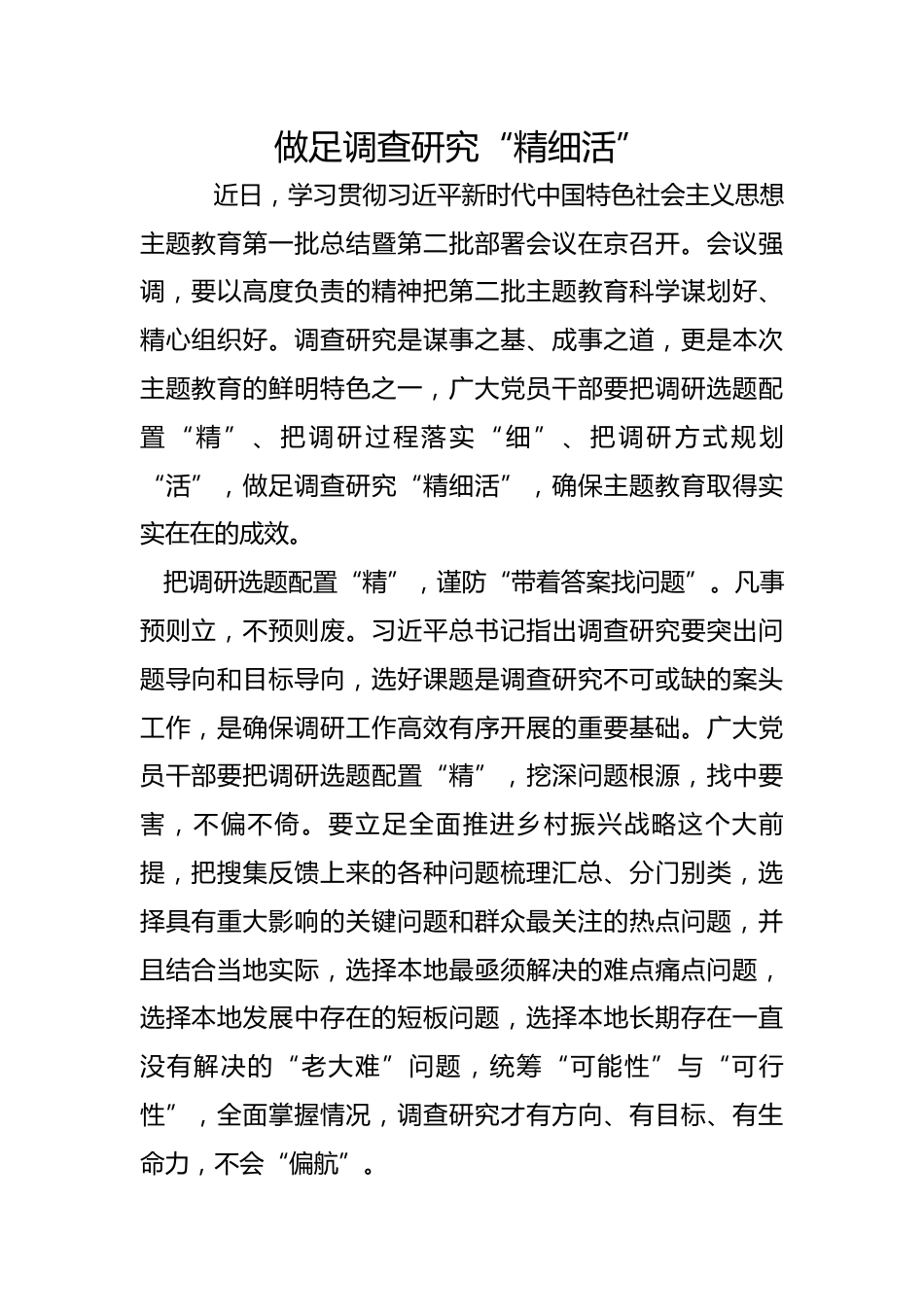 做足调查研究“精细活”

近日，学习贯彻习近平新时代中国特色社会主义思想主题教育第一批总结暨第二批部署会议在京召开。会议强调，要以高度负责的精神把第二批主题教育科学谋划好、精心组织好。调查研究是谋事之基、成事之道，更是本次主题教育的鲜明特色之一，广大党员干部要把调研选题配置“精”、把调研过程落实“细”、把调研方式规划“活”，做足调查研究“精细活”，确保主题教育取得实实在在的成效。

把调研选题配置“精”，谨防“带着答案找问题”。凡事预则立，不预则废。习近平总书记指出调查研究要突出问题导向和目标导向，选好课题是调查研究不可或缺的案头工作，是确保调研工作高效有序开展的重要基础。广大党员干部要把调研选题配置“精”，挖深问题根源，找中要害，不偏不倚。要立足全面推进乡村振兴战略这个大前提，把搜集反馈上来的各种问题梳理汇总、分门别类，选择具有重大影响的关键问题和群众最关注的热点问题，并且结合当地实际，选择本地最亟须解决的难点痛点问题，选择本地发展中存在的短板问题，选择本地长期存在一直没有解决的“老大难”问题，统筹“可能性”与“可行性”，全面掌握情况，调查研究才有方向、有目标、有生命力，不会“偏航”。